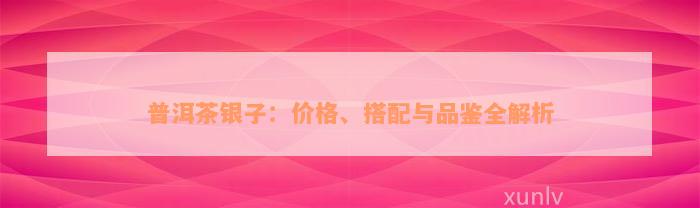 普洱茶银子：价格、搭配与品鉴全解析

xunlv